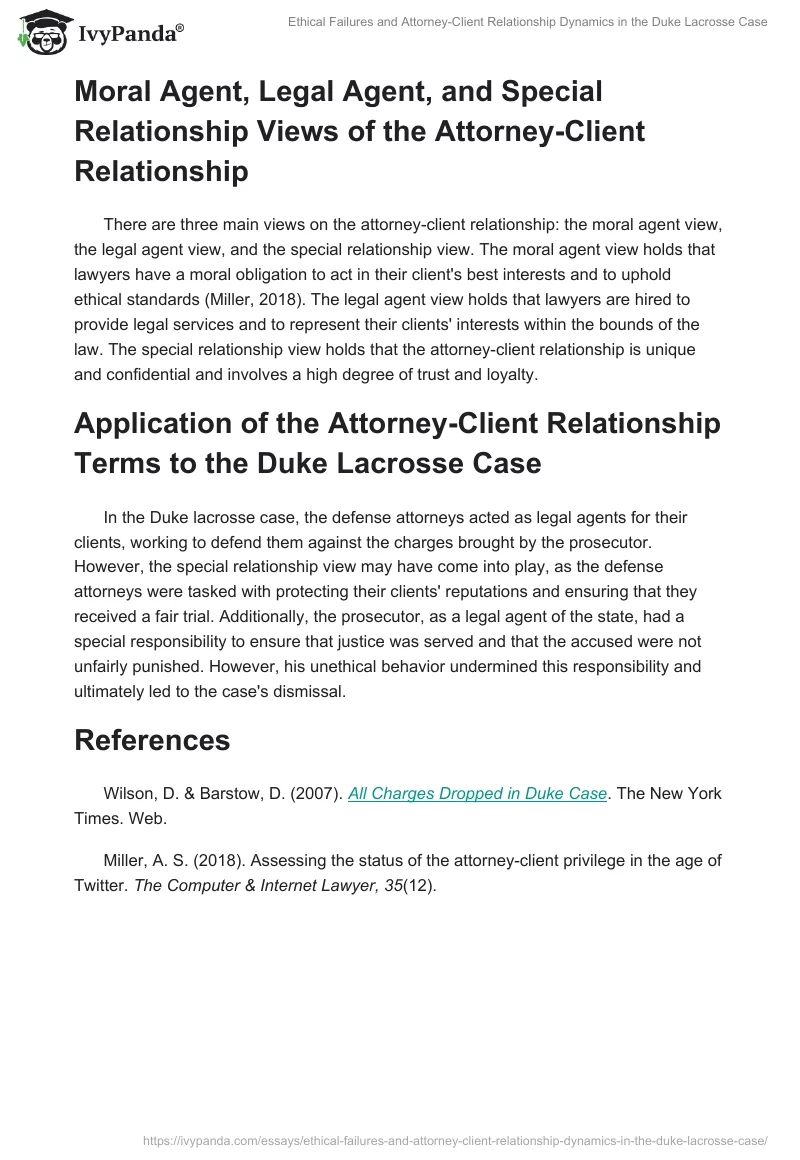 IvyPanda®

Ethical Failures and Attorney-Client Relationship Dynamics in the Duke Lacrosse Case

Moral Agent, Legal Agent, and Special Relationship Views of the Attorney-Client Relationship

There are three main views on the attorney-client relationship: the moral agent view, the legal agent view, and the special relationship view. The moral agent view holds that lawyers have a moral obligation to act in their client's best interests and to uphold ethical standards (Miller, 2018). The legal agent view holds that lawyers are hired to provide legal services and to represent their clients' interests within the bounds of the law. The special relationship view holds that the attorney-client relationship is unique and confidential and involves a high degree of trust and loyalty.

Application of the Attorney-Client Relationship Terms to the Duke Lacrosse Case

In the Duke lacrosse case, the defense attorneys acted as legal agents for their clients, working to defend them against the charges brought by the prosecutor. However, the special relationship view may have come into play, as the defense attorneys were tasked with protecting their clients' reputations and ensuring that they received a fair trial. Additionally, the prosecutor, as a legal agent of the state, had a special responsibility to ensure that justice was served and that the accused were not unfairly punished. However, his unethical behavior undermined this responsibility and ultimately led to the case's dismissal.

References

Wilson, D. & Barstow, D. (2007). All Charges Dropped in Duke Case. The New York Times. Web.

Miller, A. S. (2018). Assessing the status of the attorney-client privilege in the age of Twitter. The Computer & Internet Lawyer, 35(12).

https://ivypanda.com/essays/ethical-failures-and-attorney-client-relationship-dynamics-in-the-duke-lacrosse-case/